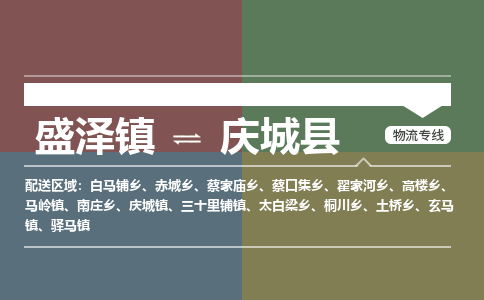 盛泽镇 ⇌ 庆城县

物流专线

配送区域：白马铺乡、赤城乡、蔡家庙乡、蔡口集乡、翟家河乡、高楼乡、马岭镇、南庄乡、庆城镇、三十里铺镇、太白梁乡、桐川乡、土桥乡、玄马镇、驿马镇